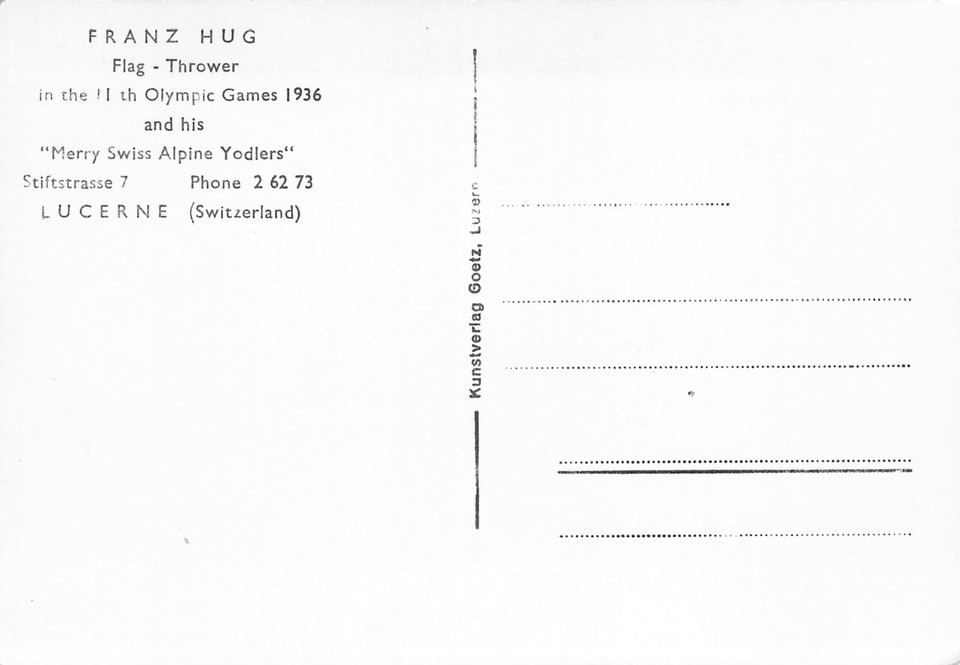 FRANZ HUG
Flag - Thrower
in the 11 th Olympic Games 1936
and his
"Merry Swiss Alpine Yodlers"
Stiftstrasse 7 Phone 2 62 73
LUCERNE (Switzerland)

Kunstverlag Goetz, Luzern